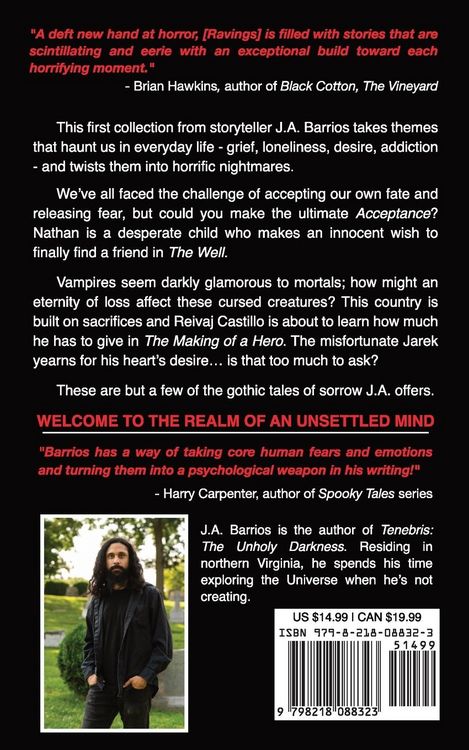 "A deft new hand at horror, [Ravings] is filled with stories that are scintillating and eerie with an exceptional build toward each horrifying moment."
- Brian Hawkins, author of Black Cotton, The Vineyard

This first collection from storyteller J.A. Barrios takes themes that haunt us in everyday life - grief, loneliness, desire, addiction - and twists them into horrific nightmares.

We've all faced the challenge of accepting our own fate and releasing fear, but could you make the ultimate Acceptance? Nathan is a desperate child who makes an innocent wish to finally find a friend in The Well.

Vampires seem darkly glamorous to mortals; how might an eternity of loss affect these cursed creatures? This country is built on sacrifices and Reivaj Castillo is about to learn how much he has to give in The Making of a Hero. The misfortunate Jarek yearns for his heart's desire… is that too much to ask?

These are but a few of the gothic tales of sorrow J.A. offers.

WELCOME TO THE REALM OF AN UNSETTLED MIND

"Barrios has a way of taking core human fears and emotions and turning them into a psychological weapon in his writing!"
- Harry Carpenter, author of Spooky Tales series

J.A. Barrios is the author of Tenebris: The Unholy Darkness. Residing in northern Virginia, he spends his time exploring the Universe when he's not creating.

US $14.99 | CAN $19.99
ISBN 979-8-218-08832-3
51499
9 798218 088323